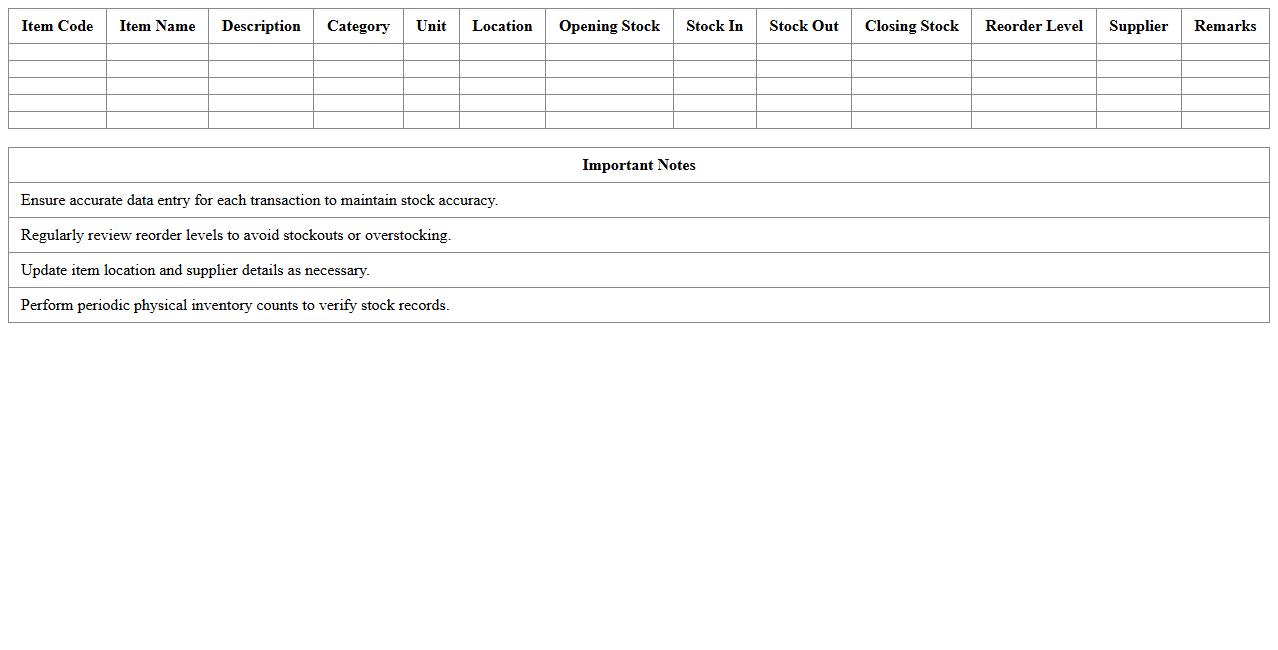 | Item Code | Item Name | Description | Category | Unit | Location | Opening Stock | Stock In | Stock Out | Closing Stock | Reorder Level | Supplier | Remarks |
|---|---|---|---|---|---|---|---|---|---|---|---|---|
| | | | | | | | | | | | | |
| | | | | | | | | | | | | |
| | | | | | | | | | | | | |
| | | | | | | | | | | | | |
| | | | | | | | | | | | | |

| Important Notes |
|---|
| Ensure accurate data entry for each transaction to maintain stock accuracy. |
| Regularly review reorder levels to avoid stockouts or overstocking. |
| Update item location and supplier details as necessary. |
| Perform periodic physical inventory counts to verify stock records. |